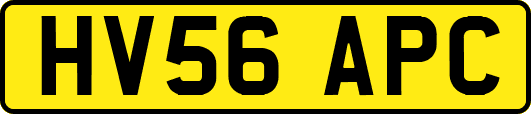 HV56 APC